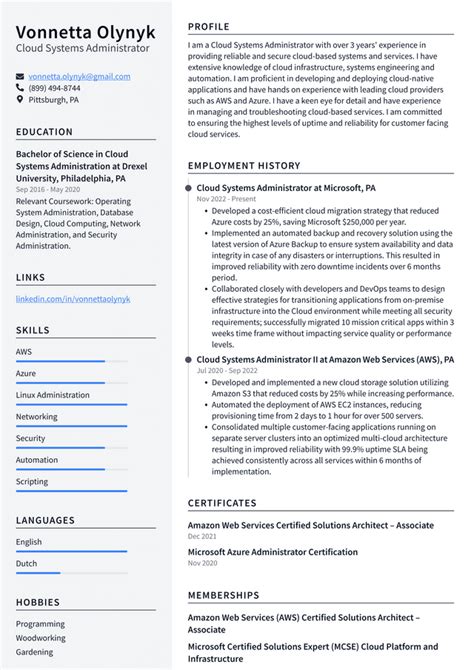 Vonnetta Olynyk
Cloud Systems Administrator

vonnetta.olynyk@gmail.com
(899) 494-8744
Pittsburgh, PA

EDUCATION

Bachelor of Science in Cloud Systems Administration at Drexel University, Philadelphia, PA
Sep 2016 - May 2020
Relevant Coursework: Operating System Administration, Database Design, Cloud Computing, Network Administration, and Security Administration.

LINKS

linkedin.com/in/vonnettaolynyk

SKILLS

AWS
Azure
Linux Administration
Networking
Security
Automation
Scripting

LANGUAGES

English
Dutch

HOBBIES

Programming
Woodworking
Gardening

PROFILE

I am a Cloud Systems Administrator with over 3 years' experience in providing reliable and secure cloud-based systems and services. I have extensive knowledge of cloud infrastructure, systems engineering and automation. I am proficient in developing and deploying cloud-native applications and have hands on experience with leading cloud providers such as AWS and Azure. I have a keen eye for detail and have experience in managing and troubleshooting cloud-based services. I am committed to ensuring the highest levels of uptime and reliability for customer facing cloud services.

EMPLOYMENT HISTORY

Cloud Systems Administrator at Microsoft, PA
Nov 2022 - Present
• Developed a cost-efficient cloud migration strategy that reduced Azure costs by 25%, saving Microsoft $250,000 per year.
• Implemented an automated backup and recovery solution using the latest version of Azure Backup to ensure system availability and data integrity in case of any disasters or interruptions. This resulted in improved reliability with zero downtime incidents over 6 months period.
• Collaborated closely with developers and DevOps teams to design effective strategies for transitioning applications from on-premise infrastructure into the Cloud environment while meeting all security requirements; successfully migrated 10 mission critical apps within 3 weeks time frame without impacting service quality or performance levels.

Cloud Systems Administrator II at Amazon Web Services (AWS), PA
Jul 2020 - Sep 2022
• Developed and implemented a new cloud storage solution utilizing Amazon S3 that reduced costs by 25% while increasing performance.
• Automated the deployment of AWS EC2 instances, reducing provisioning time from 2 days to 1 hour for over 500 servers.
• Consolidated multiple customer-facing applications running on separate server clusters into an optimized multi-cloud architecture resulting in improved reliability with 99.9% uptime SLA being achieved consistently across all services within 6 months of implementation.

CERTIFICATES

Amazon Web Services Certified Solutions Architect – Associate
Dec 2021
Microsoft Azure Administrator Certification
Nov 2020

MEMBERSHIPS

Amazon Web Services (AWS) Certified Solutions Architect – Associate
Microsoft Certified Solutions Expert (MCSE) Cloud Platform and Infrastructure